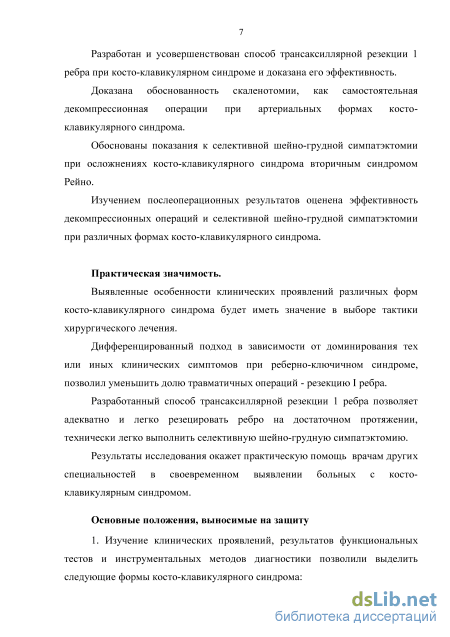 7

Разработан и усовершенствован способ трансаксиллярной резекции 1 ребра при косто-клавикулярном синдроме и доказана его эффективность.

Доказана обоснованность скаленотомии, как самостоятельная декомпрессионная операции при артериальных формах косто-клавикулярного синдрома.

Обоснованы показания к селективной шейно-грудной симпатэктомии при осложнениях косто-клавикулярного синдрома вторичным синдромом Рейно.

Изучением послеоперационных результатов оценена эффективность декомпрессионных операций и селективной шейно-грудной симпатэктомии при различных формах косто-клавикулярного синдрома.

Практическая значимость.

Выявленные особенности клинических проявлений различных форм косто-клавикулярного синдрома будет иметь значение в выборе тактики хирургического лечения.

Дифференцированный подход в зависимости от доминирования тех или иных клинических симптомов при реберно-ключичном синдроме, позволил уменьшить долю травматичных операций - резекцию I ребра.

Разработанный способ трансаксиллярной резекции 1 ребра позволяет адекватно и легко резецировать ребро на достаточном протяжении, технически легко выполнить селективную шейно-грудную симпатэктомию.

Результаты исследования окажет практическую помощь врачам других специальностей в своевременном выявлении больных с косто-клавикулярным синдромом.

Основные положения, выносимые на защиту

1. Изучение клинических проявлений, результатов функциональных тестов и инструментальных методов диагностики позволили выделить следующие формы косто-клавикулярного синдрома:

dsLib.net
библиотека диссертаций